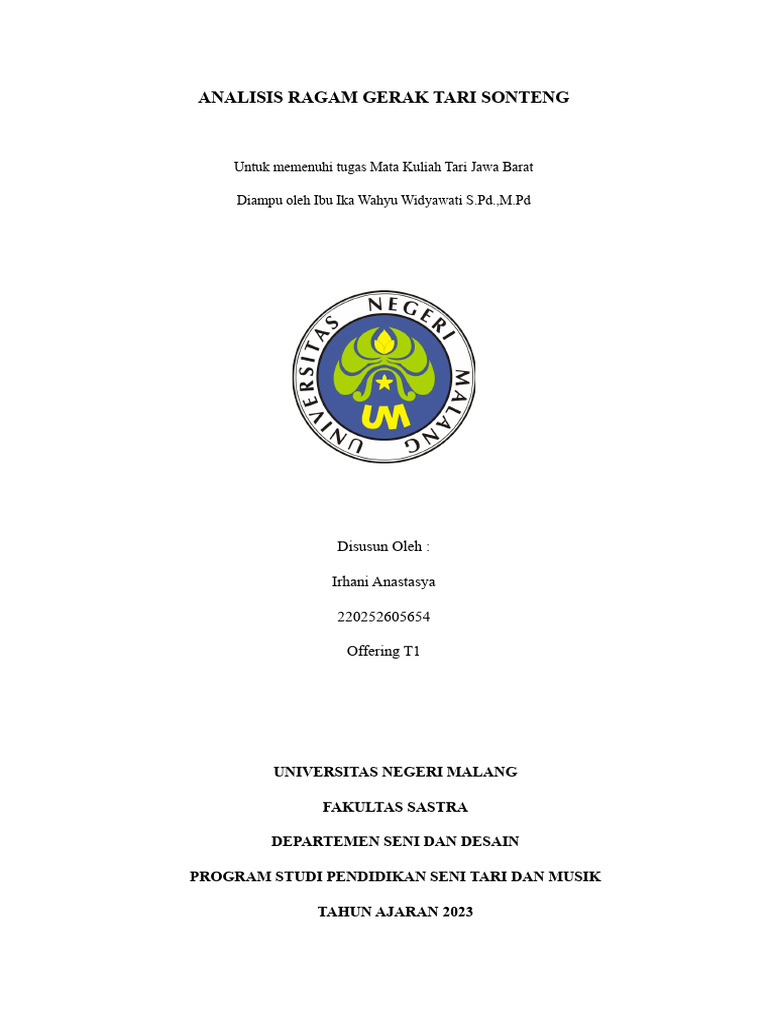 ANALISIS RAGAM GERAK TARI SONTENG

Untuk memenuhi tugas Mata Kuliah Tari Jawa Barat

Diampu oleh Ibu Ika Wahyu Widyawati S.Pd.,M.Pd

UNIVERSITAS NEGERI MALANG

UM

Disusun Oleh :

Irhani Anastasya

220252605654

Offering T1

UNIVERSITAS NEGERI MALANG

FAKULTAS SASTRA

DEPARTEMEN SENI DAN DESAIN

PROGRAM STUDI PENDIDIKAN SENI TARI DAN MUSIK

TAHUN AJARAN 2023